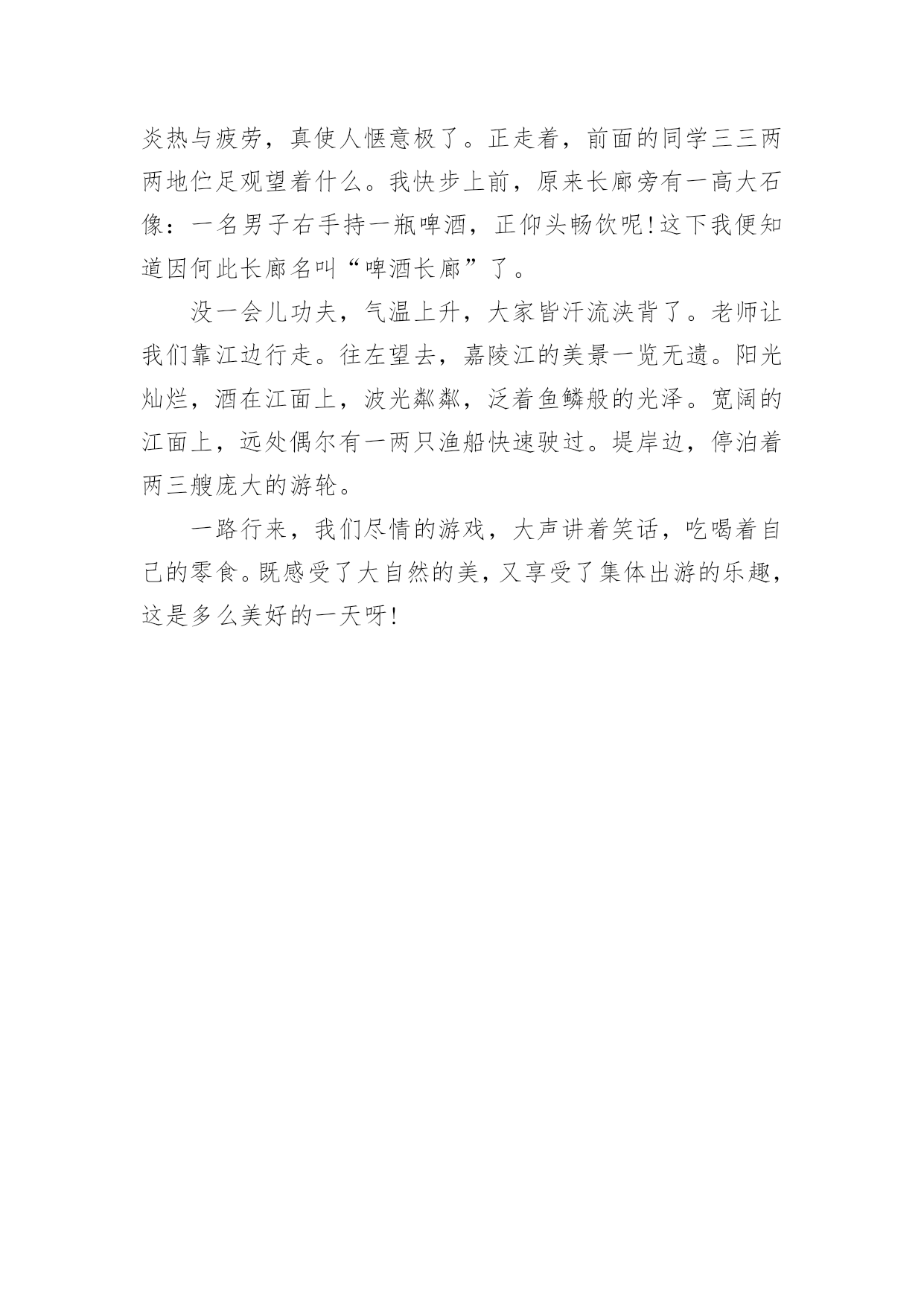 炎热与疲劳，真使人惬意极了。正走着，前面的同学三三两两地伫足观望着什么。我快步上前，原来长廊旁有一高大石像：一名男子右手持一瓶啤酒，正仰头畅饮呢!这下我便知道因何此长廊名叫“啤酒长廊”了。

没一会儿功夫，气温上升，大家皆汗流浃背了。老师让我们靠江边行走。往左望去，嘉陵江的美景一览无遗。阳光灿烂，洒在江面上，波光粼粼，泛着鱼鳞般的光泽。宽阔的江面上，远处偶尔有一两只渔船快速驶过。堤岸边，停泊着两三艘庞大的游轮。

一路行来，我们尽情的游戏，大声讲着笑话，吃喝着自己的零食。既感受了大自然的美，又享受了集体出游的乐趣，这是多么美好的一天呀!